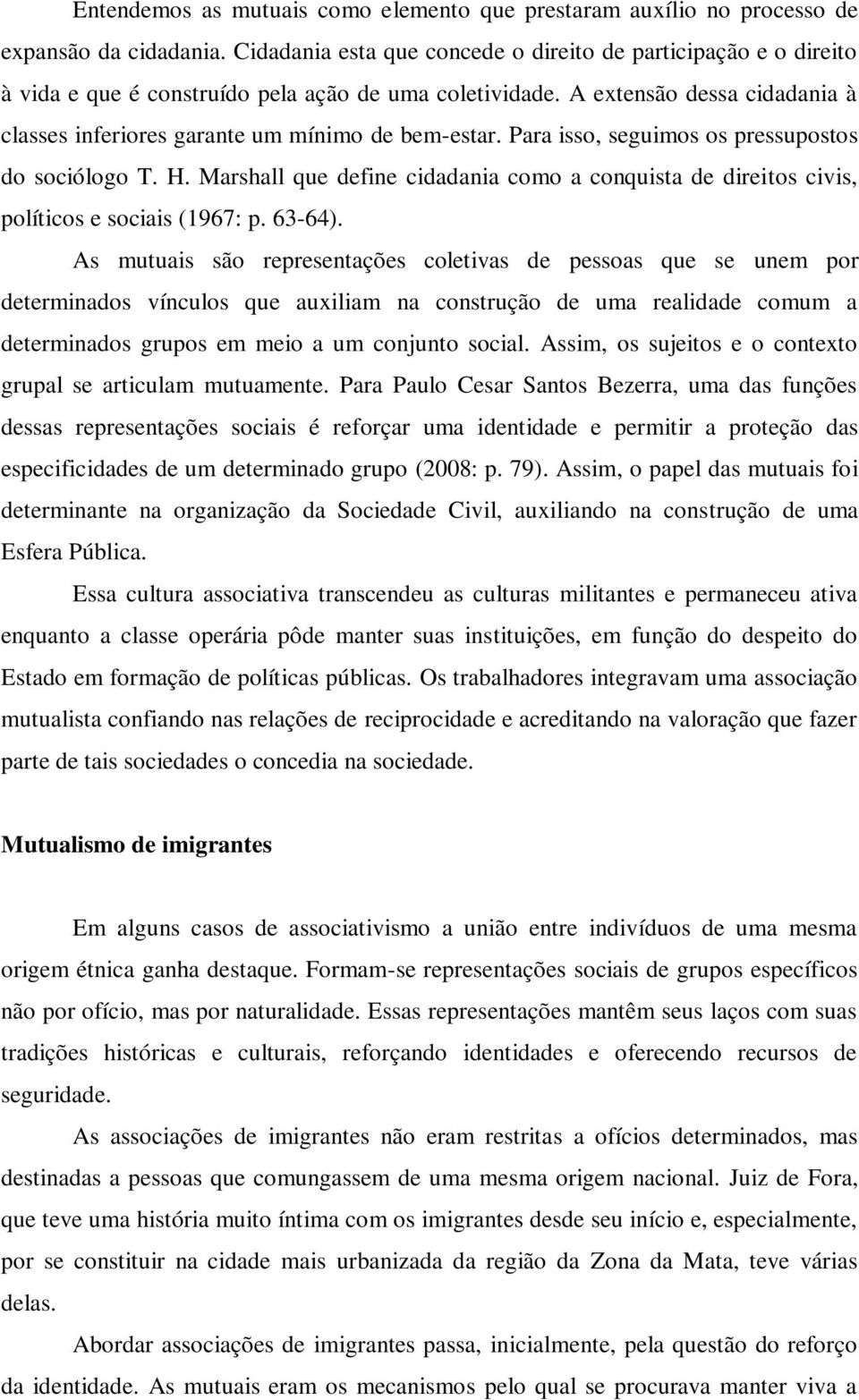 Entendemos as mutuais como elemento que prestaram auxílio no processo de expansão da cidadania. Cidadania esta que concede o direito de participação e o direito à vida e que é construído pela ação de uma coletividade. A extensão dessa cidadania à classes inferiores garante um mínimo de bem-estar. Para isso, seguimos os pressupostos do sociólogo T. H. Marshall que define cidadania como a conquista de direitos civis, políticos e sociais (1967: p. 63-64).

As mutuais são representações coletivas de pessoas que se unem por determinados vínculos que auxiliam na construção de uma realidade comum a determinados grupos em meio a um conjunto social. Assim, os sujeitos e o contexto grupal se articulam mutuamente. Para Paulo Cesar Santos Bezerra, uma das funções dessas representações sociais é reforçar uma identidade e permitir a proteção das especificidades de um determinado grupo (2008: p. 79). Assim, o papel das mutuais foi determinante na organização da Sociedade Civil, auxiliando na construção de uma Esfera Pública.

Essa cultura associativa transcendeu as culturas militantes e permaneceu ativa enquanto a classe operária pôde manter suas instituições, em função do despeito do Estado em formação de políticas públicas. Os trabalhadores integravam uma associação mutualista confiando nas relações de reciprocidade e acreditando na valoração que fazer parte de tais sociedades o concedia na sociedade.

Mutualismo de imigrantes

Em alguns casos de associativismo a união entre indivíduos de uma mesma origem étnica ganha destaque. Formam-se representações sociais de grupos específicos não por ofício, mas por naturalidade. Essas representações mantêm seus laços com suas tradições históricas e culturais, reforçando identidades e oferecendo recursos de seguridade.

As associações de imigrantes não eram restritas a ofícios determinados, mas destinadas a pessoas que comungassem de uma mesma origem nacional. Juiz de Fora, que teve uma história muito íntima com os imigrantes desde seu início e, especialmente, por se constituir na cidade mais urbanizada da região da Zona da Mata, teve várias delas.

Abordar associações de imigrantes passa, inicialmente, pela questão do reforço da identidade. As mutuais eram os mecanismos pelo qual se procurava manter viva a